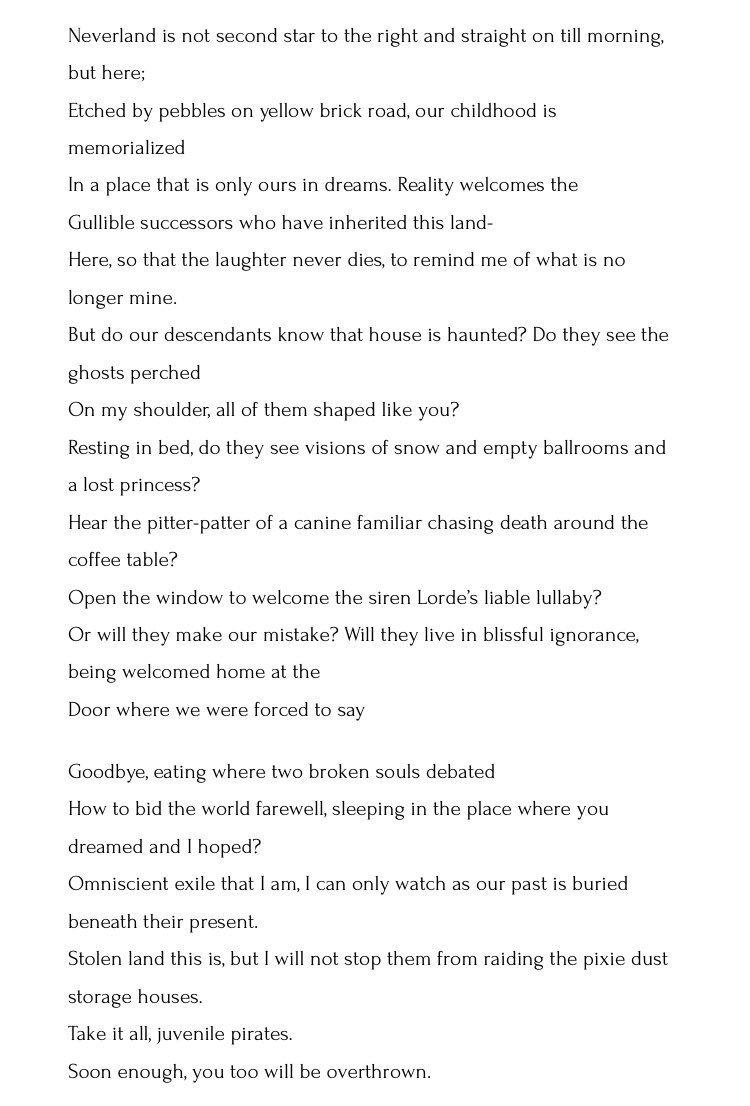 Neverland is not second star to the right and straight on till morning, but here;
Etched by pebbles on yellow brick road, our childhood is memorialized
In a place that is only ours in dreams. Reality welcomes the
Gullible successors who have inherited this land-
Here, so that the laughter never dies, to remind me of what is no longer mine.
But do our descendants know that house is haunted? Do they see the ghosts perched
On my shoulder, all of them shaped like you?
Resting in bed, do they see visions of snow and empty ballrooms and a lost princess?
Hear the pitter-patter of a canine familiar chasing death around the coffee table?
Open the window to welcome the siren Lorde's liable lullaby?
Or will they make our mistake? Will they live in blissful ignorance, being welcomed home at the
Door where we were forced to say

Goodbye, eating where two broken souls debated
How to bid the world farewell, sleeping in the place where you dreamed and I hoped?
Omniscient exile that I am, I can only watch as our past is buried beneath their present.
Stolen land this is, but I will not stop them from raiding the pixie dust storage houses.
Take it all, juvenile pirates.
Soon enough, you too will be overthrown.